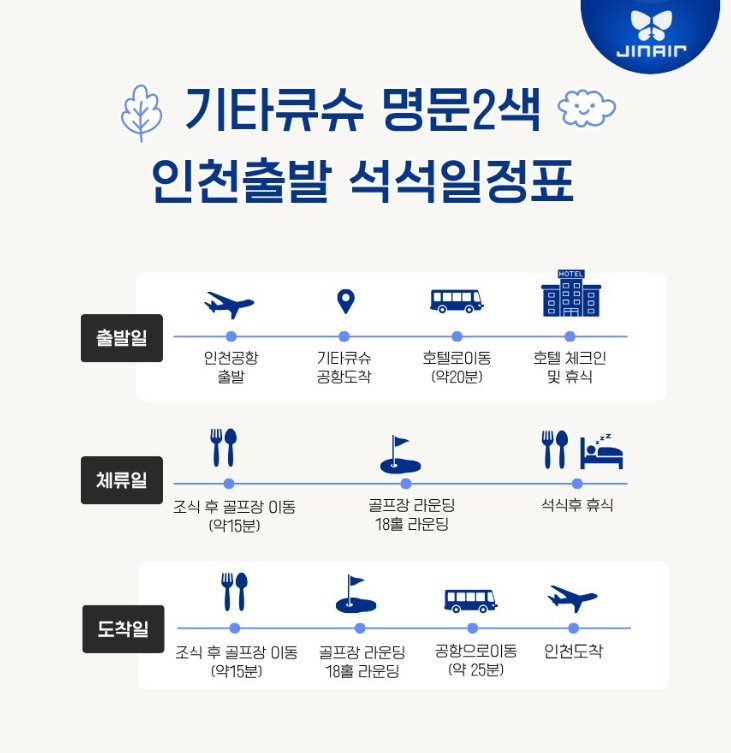 JINAIR

기타큐슈 명문2색
인천출발 석석일정표

출발일

HOTEL

인천공항 출발

기타큐슈 공항도착

호텔로이동 (약20분)

호텔 체크인 및 휴식

체류일

조식 후 골프장 이동 (약15분)

골프장 라운딩 18홀 라운딩

석식후 휴식

도착일

조식 후 골프장 이동 (약15분)

골프장 라운딩 18홀 라운딩

공항으로이동 (약 25분)

인천도착